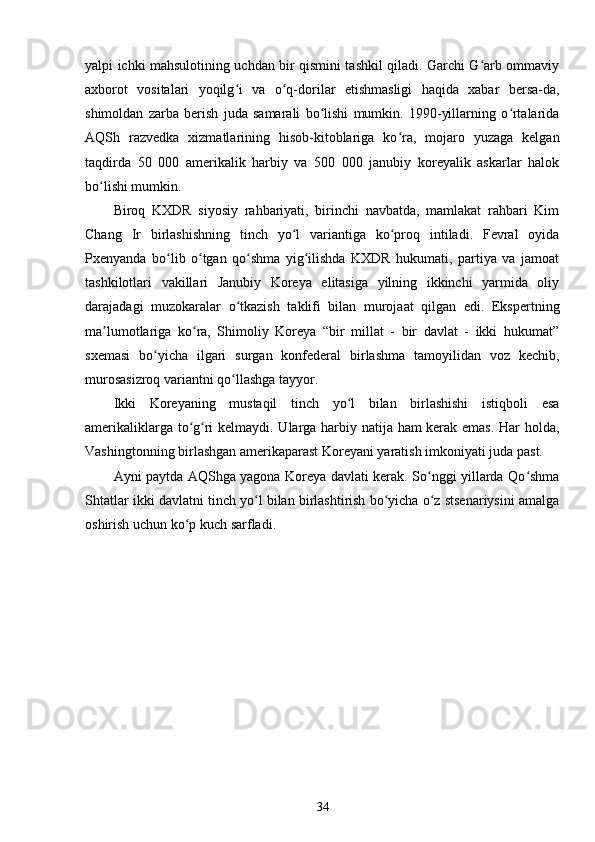 yalpi ichki mahsulotining uchdan bir qismini tashkil qiladi. Garchi G‘arb ommaviy axborot vositalari yoqilg‘i va o‘q-dorilar etishmasligi haqida xabar bersa-da, shimoldan zarba berish juda samarali bo‘lishi mumkin. 1990-yillarning o‘rtalarida AQSh razvedka xizmatlarining hisob-kitoblariga ko‘ra, mojaro yuzaga kelgan taqdirda 50 000 amerikalik harbiy va 500 000 janubiy koreyalik askarlar halok bo‘lishi mumkin.

Biroq KXDR siyosiy rahbariyati, birinchi navbatda, mamlakat rahbari Kim Chang Ir birlashishning tinch yo‘l variantiga ko‘proq intiladi. Fevral oyida Pxenyanda bo‘lib o‘tgan qo‘shma yig‘ilishda KXDR hukumati, partiya va jamoat tashkilotlari vakillari Janubiy Koreya elitasiga yilning ikkinchi yarmida oliy darajadagi muzokaralar o‘tkazish taklifi bilan murojaat qilgan edi. Ekspertning ma’lumotlariga ko‘ra, Shimoliy Koreya “bir millat - bir davlat - ikki hukumat” sxemasi bo‘yicha ilgari surgan konfederal birlashma tamoyilidan voz kechib, murosasizroq variantni qo‘llashga tayyor.

Ikki Koreyaning mustaqil tinch yo‘l bilan birlashishi istiqboli esa amerikaliklarga to‘g‘ri kelmaydi. Ularga harbiy natija ham kerak emas. Har holda, Vashingtonning birlashgan amerikaparast Koreyani yaratish imkoniyati juda past.

Ayni paytda AQShga yagona Koreya davlati kerak. So‘nggi yillarda Qo‘shma Shtatlar ikki davlatni tinch yo‘l bilan birlashtirish bo‘yicha o‘z stsenariysini amalga oshirish uchun ko‘p kuch sarfladi.

34